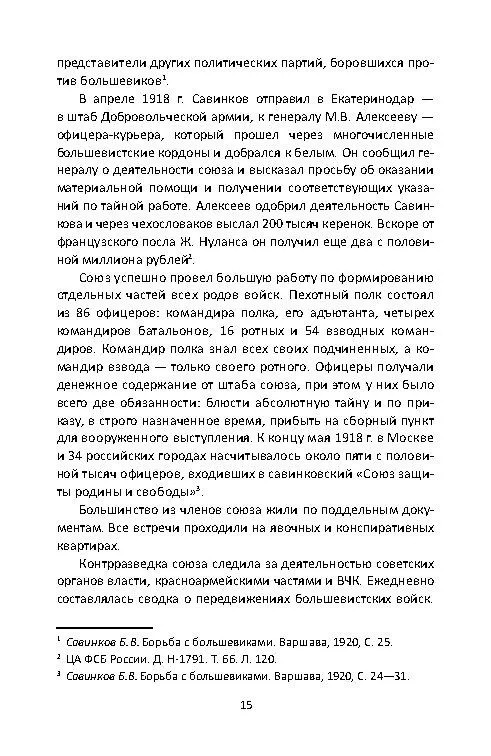 представители других политических партий, боровшихся против большевиков$^1$.

В апреле 1918 г. Савинков отправил в Екатеринодар — в штаб Добровольческой армии, к генералу М.В. Алексееву — офицера-курьера, который прошел через многочисленные большевистские кордоны и добрался к белым. Он сообщил генералу о деятельности союза и высказал просьбу об оказании материальной помощи и получении соответствующих указаний по тайной работе. Алексеев одобрил деятельность Савинкова и через чехословаков выслал 200 тысяч керенок. Вскоре от французского посла Ж. Нуланса он получил еще два с половиной миллиона рублей$^2$.

Союз успешно провел большую работу по формированию отдельных частей всех родов войск. Пехотный полк состоял из 86 офицеров: командира полка, его адъютанта, четырех командиров батальонов, 16 ротных и 54 взводных командиров. Командир полка знал всех своих подчиненных, а командир взвода — только своего ротного. Офицеры получали денежное содержание от штаба союза, при этом у них было всего две обязанности: блюсти абсолютную тайну и по приказу, в строго назначенное время, прибыть на сборный пункт для вооруженного выступления. К концу мая 1918 г. в Москве и 34 российских городах насчитывалось около пяти с половиной тысяч офицеров, входивших в савинковский «Союз защиты родины и свободы»$^3$.

Большинство из членов союза жили по поддельным документам. Все встречи проходили на явочных и конспиративных квартирах.

Контрразведка союза следила за деятельностью советских органов власти, красноармейскими частями и ВЧК. Ежедневно составлялась сводка о передвижениях большевистских войск.

$^1$ Савинков Б.В. Борьба с большевиками. Варшава, 1920, С. 25.
$^2$ ЦА ФСБ России. Д. Н-1791. Т. 66. Л. 120.
$^3$ Савинков Б.В. Борьба с большевиками. Варшава, 1920, С. 24—31.

15